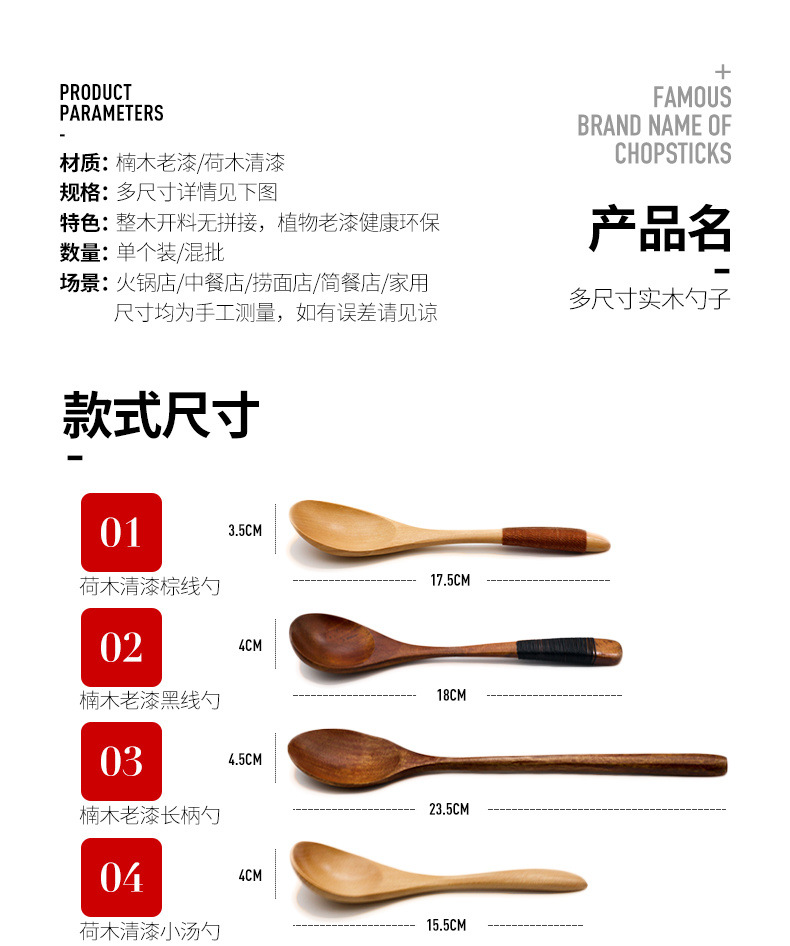 PRODUCT PARAMETERS
-
材质：楠木老漆/荷木清漆
规格：多尺寸详情见下图
特色：整木开料无拼接，植物老漆健康环保
数量：单个装/混批
场景：火锅店/中餐店/捞面店/简餐店/家用
尺寸均为手工测量，如有误差请见谅

+
FAMOUS
BRAND NAME OF
CHOPSTICKS

产品名
-
多尺寸实木勺子

款式尺寸
-

01
荷木清漆棕线勺
3.5CM
17.5CM

02
楠木老漆黑线勺
4CM
18CM

03
楠木老漆长柄勺
4.5CM
23.5CM

04
荷木清漆小汤勺
4CM
15.5CM